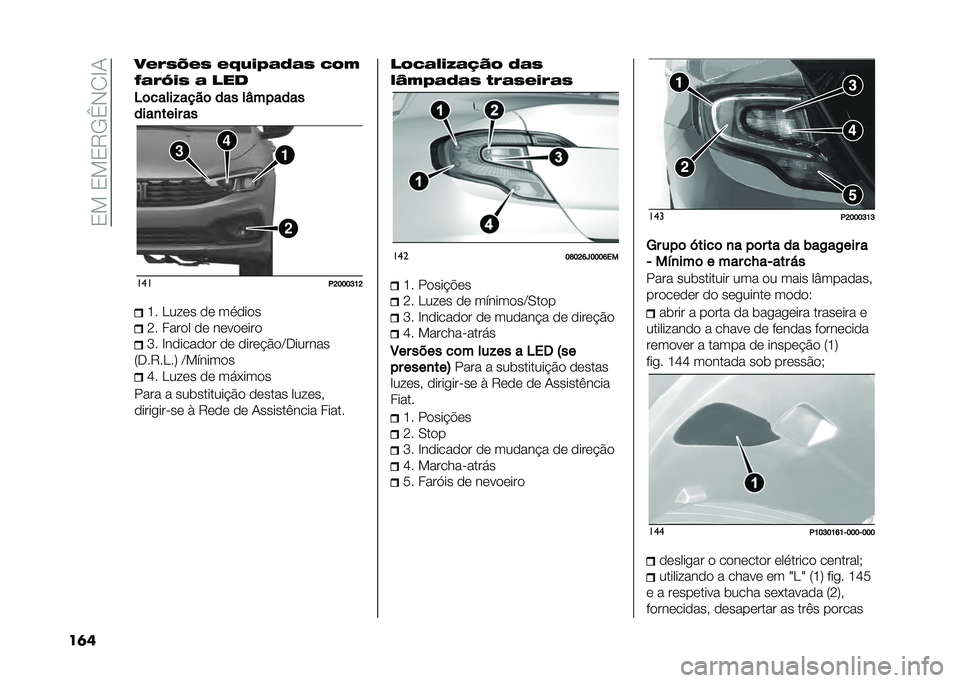 EM EMERGÊNCIA

Versões equipadas com faróis a LED

Localização das lâmpadas dianteiras

3
4
1
2

141 P2000312

1. Luzes de médios
2. Farol de nevoeiro
3. Indicador de direção/Diurnas (D.R.L.) /Mínimos
4. Luzes de máximos

Para a substituição destas luzes, dirigir-se à Rede de Assistência Fiat.

Localização das lâmpadas traseiras

1
2
3
1
4

142 08026J0006EM

1. Posições
2. Luzes de mínimos/Stop
3. Indicador de mudança de direção
4. Marcha-atrás

Versões com luzes a LED (se presente) Para a substituição destas luzes, dirigir-se à Rede de Assistência Fiat.

1. Posições
2. Stop
3. Indicador de mudança de direção
4. Marcha-atrás
5. Faróis de nevoeiro

1
3
4
2
5

143 P2000313

Grupo ótico na porta da bagageira - Mínimo e marcha-atrás

Para substituir uma ou mais lâmpadas, proceder do seguinte modo:

abrir a porta da bagageira traseira e utilizando a chave de fendas fornecida remover a tampa de inspeção (1) fig. 144 montada sob pressão;

1

144 P1030161-000-000

desligar o conector elétrico central;
utilizando a chave em "L" (1) fig. 145 e a respetiva bucha sextavada (2), fornecidas, desapertar as três porcas

164

carmanualsonline.info